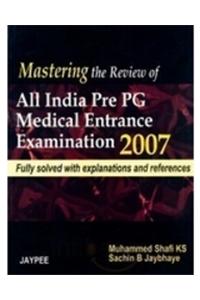 Mastering the Review of

All India Pre PG Medical Entrance Examination 2007

Fully solved with explanations and references

Muhammed Shafi KS
Sachin B Jaybhaye

JAYPEE